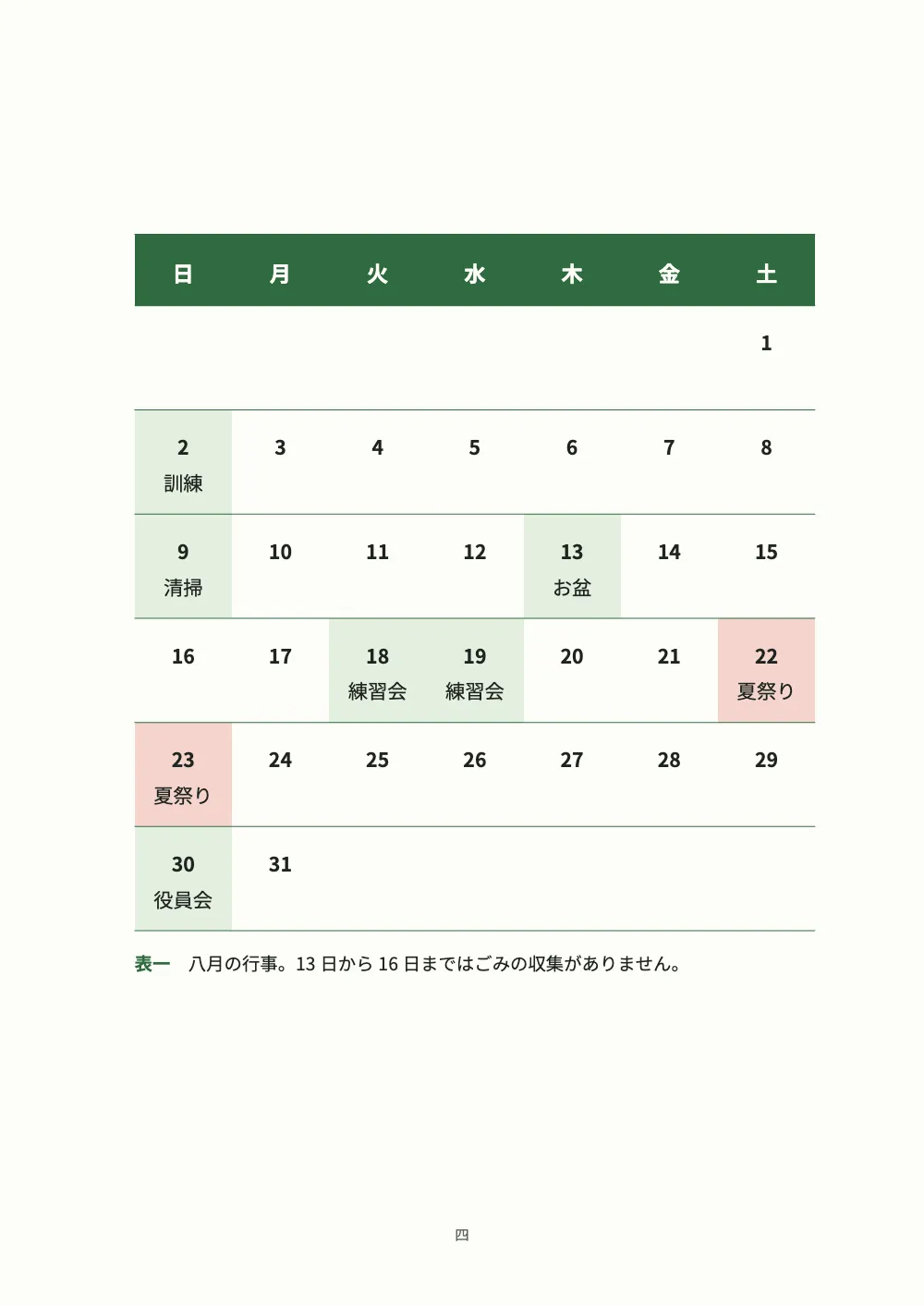 | 日 | 月 | 火 | 水 | 木 | 金 | 土 |
|---|---|---|---|---|---|---|
| | | | | | | 1 |
| 2 訓練 | 3 | 4 | 5 | 6 | 7 | 8 |
| 9 清掃 | 10 | 11 | 12 | 13 お盆 | 14 | 15 |
| 16 | 17 | 18 練習会 | 19 練習会 | 20 | 21 | 22 夏祭り |
| 23 夏祭り | 24 | 25 | 26 | 27 | 28 | 29 |
| 30 役員会 | 31 | | | | | |

表一 八月の行事。13日から16日まではごみの収集がありません。

四